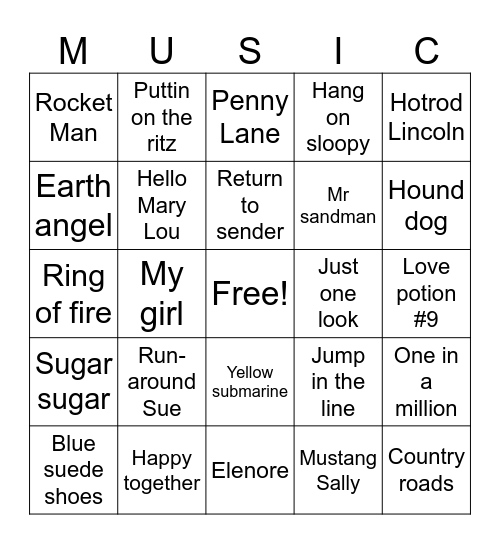 | M | U | S | I | C |
|---|---|---|---|---|
| Rocket Man | Puttin on the ritz | Penny Lane | Hang on sloopy | Hotrod Lincoln |
| Earth angel | Hello Mary Lou | Return to sender | Mr sandman | Hound dog |
| Ring of fire | My girl | Free! | Just one look | Love potion #9 |
| Sugar sugar | Run-around Sue | Yellow submarine | Jump in the line | One in a million |
| Blue suede shoes | Happy together | Elenore | Mustang Sally | Country roads |